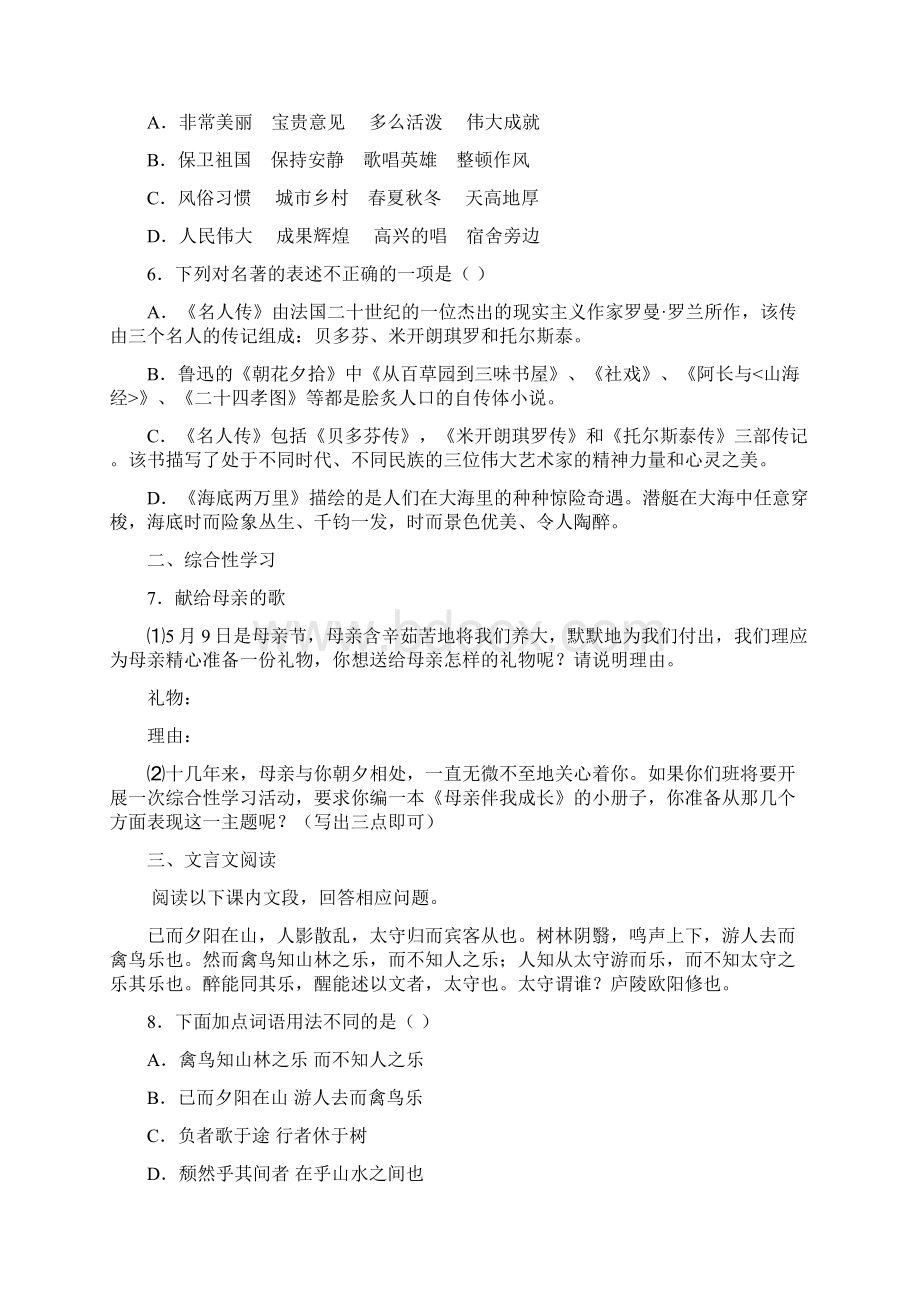 A．非常美丽　宝贵意见　 多么活泼　 伟大成就

B．保卫祖国　保持安静　歌唱英雄　整顿作风

C．风俗习惯　 城市乡村　春夏秋冬　 天高地厚

D．人民伟大　 成果辉煌　 高兴的唱　宿舍旁边

6．下列对名著的表述不正确的一项是（）

A．《名人传》由法国二十世纪的一位杰出的现实主义作家罗曼·罗兰所作，该传由三个名人的传记组成：贝多芬、米开朗琪罗和托尔斯泰。

B．鲁迅的《朝花夕拾》中《从百草园到三味书屋》、《社戏》、《阿长与<山海经>》、《二十四孝图》等都是脍炙人口的自传体小说。

C．《名人传》包括《贝多芬传》，《米开朗琪罗传》和《托尔斯泰传》三部传记。该书描写了处于不同时代、不同民族的三位伟大艺术家的精神力量和心灵之美。

D．《海底两万里》描绘的是人们在大海里的种种惊险奇遇。潜艇在大海中任意穿梭，海底时而险象丛生、千钧一发，时而景色优美、令人陶醉。

二、综合性学习

7．献给母亲的歌

⑴5月9日是母亲节，母亲含辛茹苦地将我们养大，默默地为我们付出，我们理应为母亲精心准备一份礼物，你想送给母亲怎样的礼物呢？请说明理由。

礼物：

理由：

⑵十几年来，母亲与你朝夕相处，一直无微不至地关心着你。如果你们班将要开展一次综合性学习活动，要求你编一本《母亲伴我成长》的小册子，你准备从那几个方面表现这一主题呢？（写出三点即可）

三、文言文阅读

阅读以下课内文段，回答相应问题。

已而夕阳在山，人影散乱，太守归而宾客从也。树林阴翳，鸣声上下，游人去而禽鸟乐也。然而禽鸟知山林之乐，而不知人之乐；人知从太守游而乐，而不知太守之乐其乐也。醉能同其乐，醒能述以文者，太守也。太守谓谁？庐陵欧阳修也。

8．下面加点词语用法不同的是（）

A．禽鸟知山林之乐 而不知人之乐

B．已而夕阳在山 游人去而禽鸟乐

C．负者歌于途 行者休于树

D．颓然乎其间者 在乎山水之间也